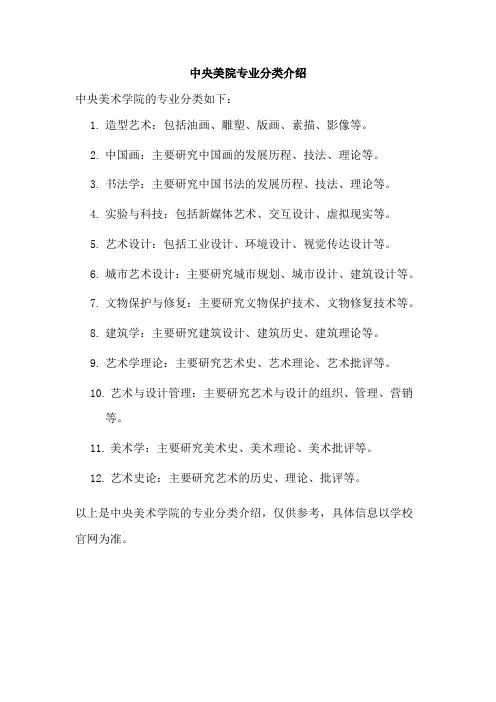 中央美院专业分类介绍

中央美术学院的专业分类如下：

1. 造型艺术：包括油画、雕塑、版画、素描、影像等。

2. 中国画：主要研究中国画的发展历程、技法、理论等。

3. 书法学：主要研究中国书法的发展历程、技法、理论等。

4. 实验与科技：包括新媒体艺术、交互设计、虚拟现实等。

5. 艺术设计：包括工业设计、环境设计、视觉传达设计等。

6. 城市艺术设计：主要研究城市规划、城市设计、建筑设计等。

7. 文物保护与修复：主要研究文物保护技术、文物修复技术等。

8. 建筑学：主要研究建筑设计、建筑历史、建筑理论等。

9. 艺术学理论：主要研究艺术史、艺术理论、艺术批评等。

10. 艺术与设计管理：主要研究艺术与设计的组织、管理、营销等。

11. 美术学：主要研究美术史、美术理论、美术批评等。

12. 艺术史论：主要研究艺术的历史、理论、批评等。

以上是中央美术学院的专业分类介绍，仅供参考，具体信息以学校官网为准。